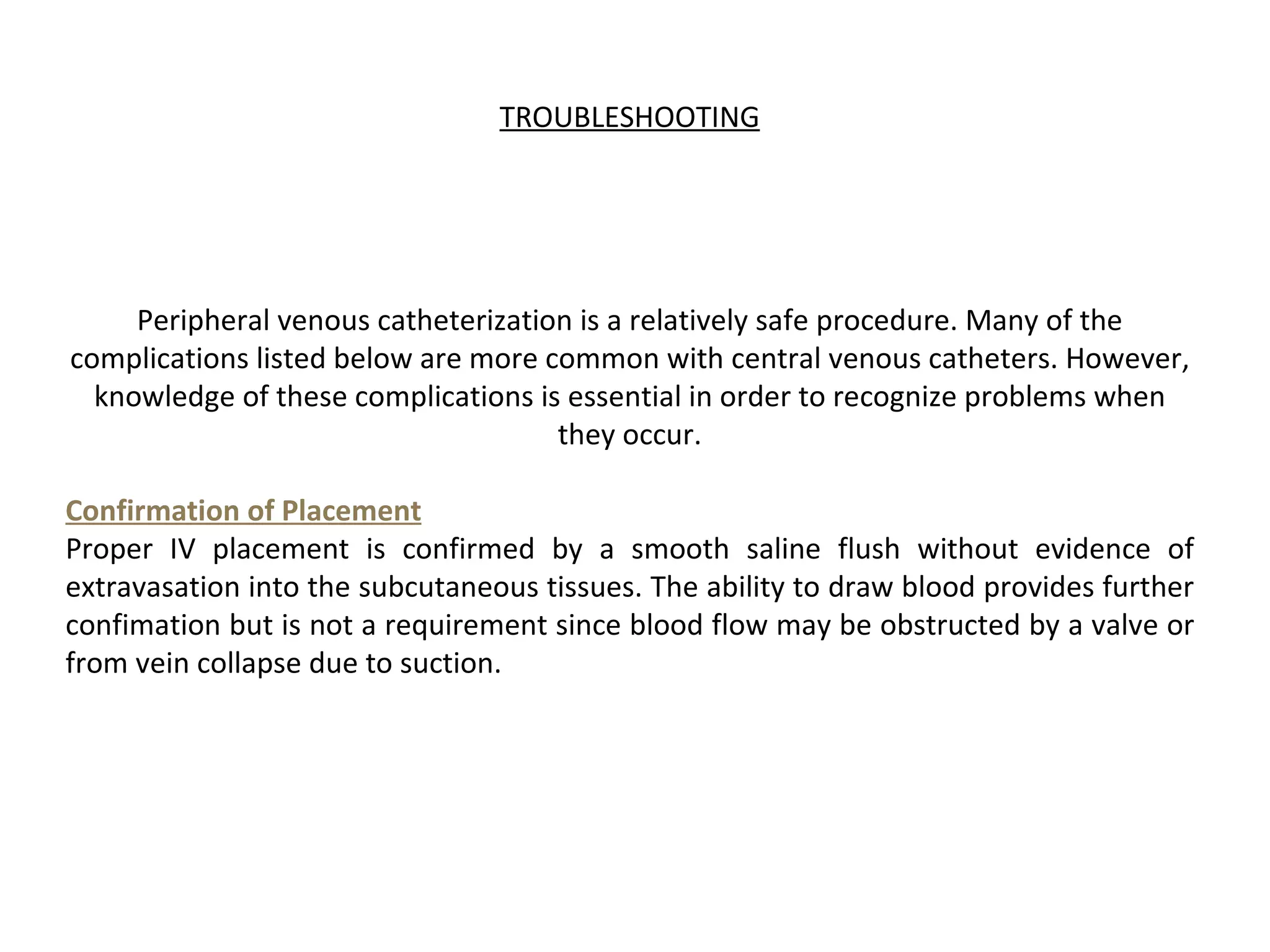 TROUBLESHOOTING

Peripheral venous catheterization is a relatively safe procedure. Many of the complications listed below are more common with central venous catheters. However, knowledge of these complications is essential in order to recognize problems when they occur.

Confirmation of Placement
Proper IV placement is confirmed by a smooth saline flush without evidence of extravasation into the subcutaneous tissues. The ability to draw blood provides further confimation but is not a requirement since blood flow may be obstructed by a valve or from vein collapse due to suction.